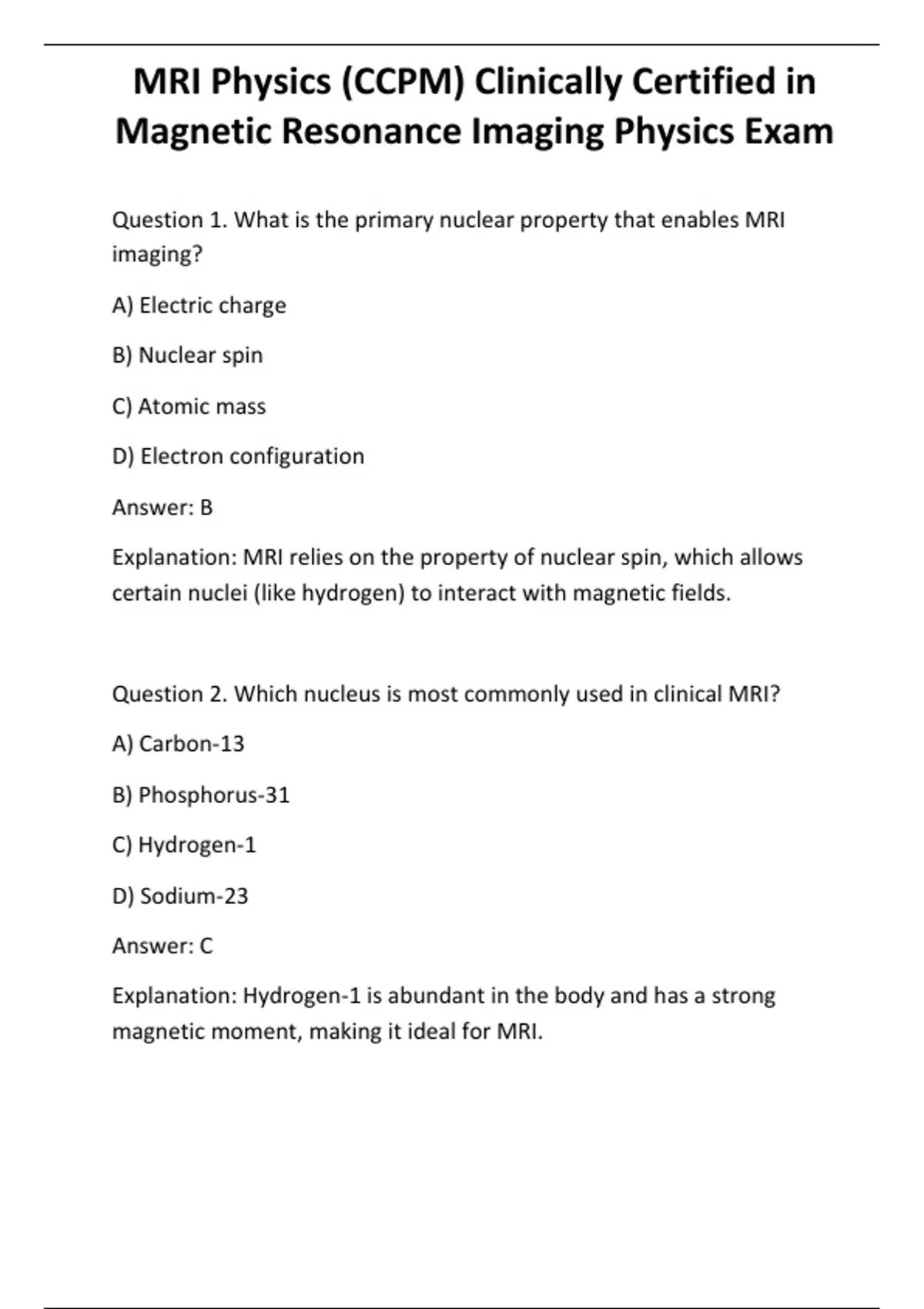 MRI Physics (CCPM) Clinically Certified in Magnetic Resonance Imaging Physics Exam

Question 1. What is the primary nuclear property that enables MRI imaging?

A) Electric charge

B) Nuclear spin

C) Atomic mass

D) Electron configuration

Answer: B

Explanation: MRI relies on the property of nuclear spin, which allows certain nuclei (like hydrogen) to interact with magnetic fields.

Question 2. Which nucleus is most commonly used in clinical MRI?

A) Carbon-13

B) Phosphorus-31

C) Hydrogen-1

D) Sodium-23

Answer: C

Explanation: Hydrogen-1 is abundant in the body and has a strong magnetic moment, making it ideal for MRI.